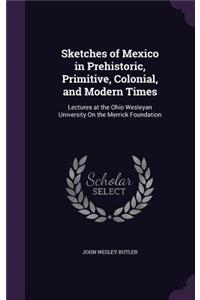 Sketches of Mexico in Prehistoric, Primitive, Colonial, and Modern Times

Lectures at the Ohio Wesleyan University On the Merrick Foundation

Scholar SELECT

JOHN WESLEY BUTLER